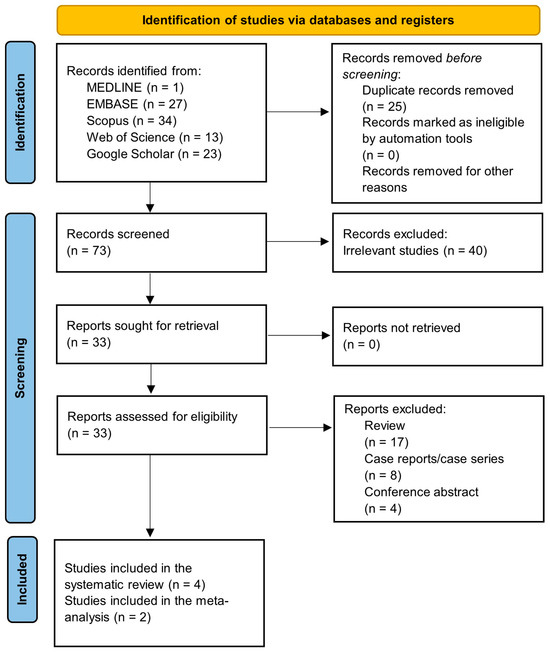 Identification of studies via databases and registers

Identification

Records identified from:
MEDLINE (n = 1)
EMBASE (n = 27)
Scopus (n = 34)
Web of Science (n = 13)
Google Scholar (n = 23)

Records removed before screening:
Duplicate records removed (n = 25)
Records marked as ineligible by automation tools (n = 0)
Records removed for other reasons

Screening

Records screened (n = 73)

Records excluded:
Irrelevant studies (n = 40)

Reports sought for retrieval (n = 33)

Reports not retrieved (n = 0)

Reports assessed for eligibility (n = 33)

Reports excluded:
Review (n = 17)
Case reports/case series (n = 8)
Conference abstract (n = 4)

Included

Studies included in the systematic review (n = 4)
Studies included in the meta-analysis (n = 2)